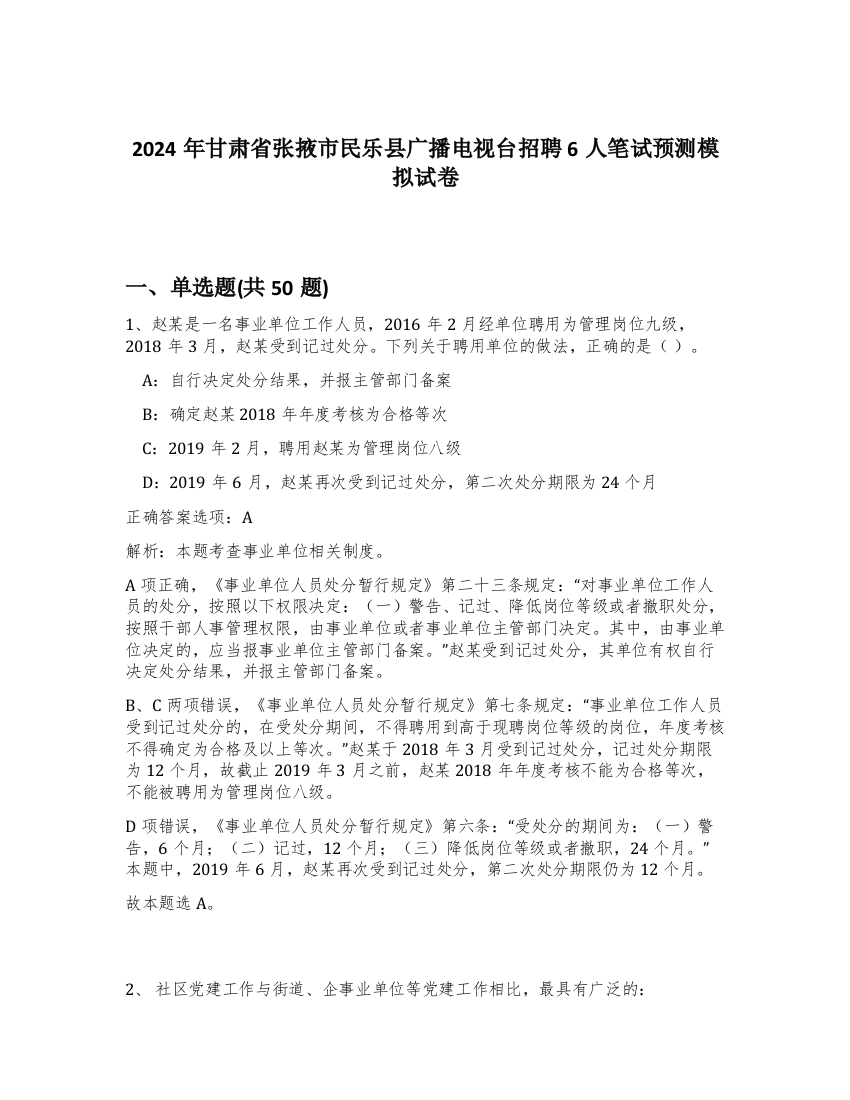 2024 年甘肃省张掖市民乐县广播电视台招聘 6 人笔试预测模拟试卷

一、单选题(共 50 题)

1、赵某是一名事业单位工作人员，2016 年 2 月经单位聘用为管理岗位九级，2018 年 3 月，赵某受到记过处分。下列关于聘用单位的做法，正确的是（ ）。

A：自行决定处分结果，并报主管部门备案

B：确定赵某 2018 年年度考核为合格等次

C：2019 年 2 月，聘用赵某为管理岗位八级

D：2019 年 6 月，赵某再次受到记过处分，第二次处分期限为 24 个月

正确答案选项：A

解析：本题考查事业单位相关制度。

A 项正确，《事业单位人员处分暂行规定》第二十三条规定：“对事业单位工作人员的处分，按照以下权限决定：（一）警告、记过、降低岗位等级或者撤职处分，按照干部人事管理权限，由事业单位或者事业单位主管部门决定。其中，由事业单位决定的，应当报事业单位主管部门备案。”赵某受到记过处分，其单位有权自行决定处分结果，并报主管部门备案。

B、C 两项错误，《事业单位人员处分暂行规定》第七条规定：“事业单位工作人员受到记过处分的，在受处分期间，不得聘用到高于现聘岗位等级的岗位，年度考核不得确定为合格及以上等次。”赵某于 2018 年 3 月受到记过处分，记过处分期限为 12 个月，故截止 2019 年 3 月之前，赵某 2018 年年度考核不能为合格等次，不能被聘用为管理岗位八级。

D 项错误，《事业单位人员处分暂行规定》第六条：“受处分的期间为：（一）警告，6 个月；（二）记过，12 个月；（三）降低岗位等级或者撤职，24 个月。”本题中，2019 年 6 月，赵某再次受到记过处分，第二次处分期限仍为 12 个月。

故本题选 A。

2、 社区党建工作与街道、企事业单位等党建工作相比，最具有广泛的：